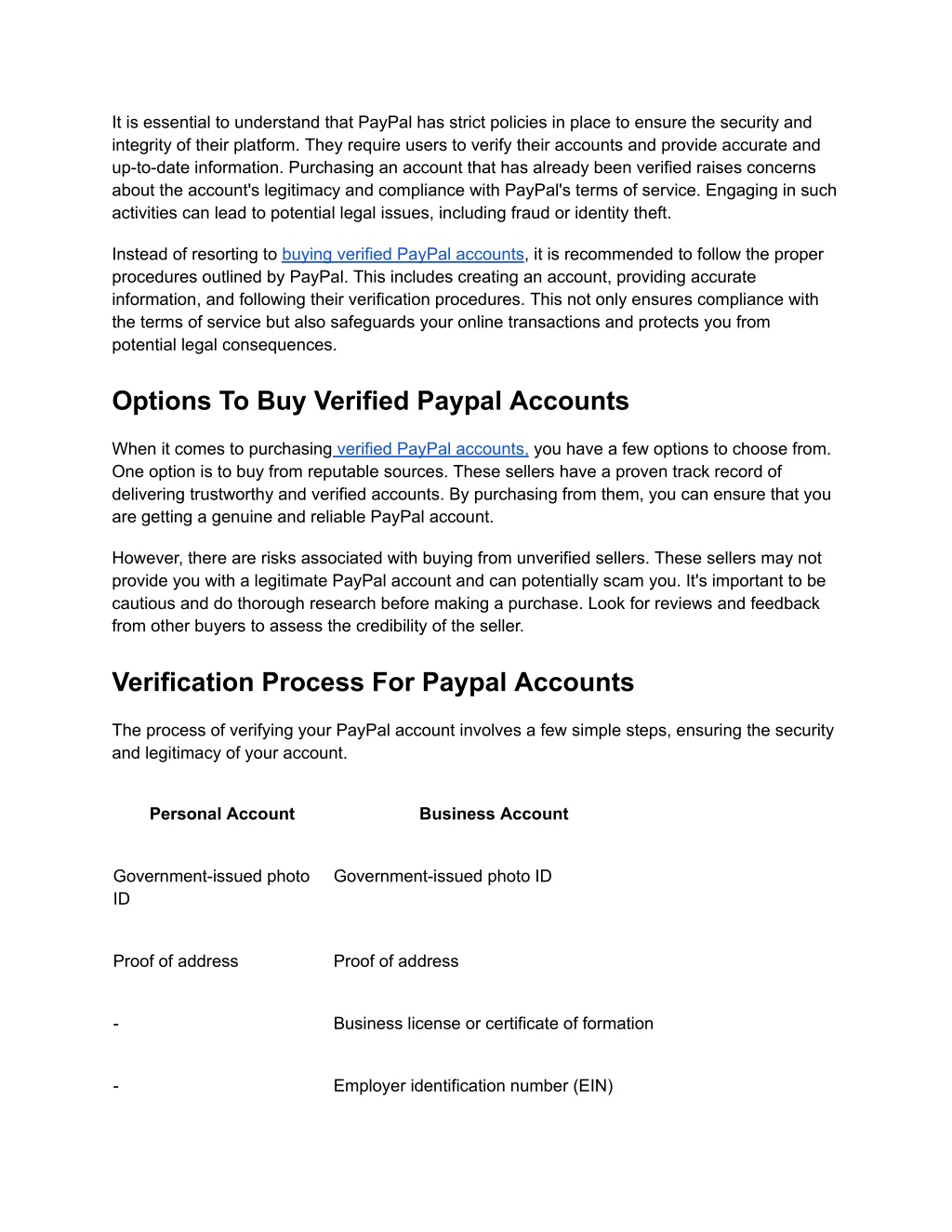 It is essential to understand that PayPal has strict policies in place to ensure the security and integrity of their platform. They require users to verify their accounts and provide accurate and up-to-date information. Purchasing an account that has already been verified raises concerns about the account's legitimacy and compliance with PayPal's terms of service. Engaging in such activities can lead to potential legal issues, including fraud or identity theft.

Instead of resorting to buying verified PayPal accounts, it is recommended to follow the proper procedures outlined by PayPal. This includes creating an account, providing accurate information, and following their verification procedures. This not only ensures compliance with the terms of service but also safeguards your online transactions and protects you from potential legal consequences.

Options To Buy Verified Paypal Accounts

When it comes to purchasing verified PayPal accounts, you have a few options to choose from. One option is to buy from reputable sources. These sellers have a proven track record of delivering trustworthy and verified accounts. By purchasing from them, you can ensure that you are getting a genuine and reliable PayPal account.

However, there are risks associated with buying from unverified sellers. These sellers may not provide you with a legitimate PayPal account and can potentially scam you. It's important to be cautious and do thorough research before making a purchase. Look for reviews and feedback from other buyers to assess the credibility of the seller.

Verification Process For Paypal Accounts

The process of verifying your PayPal account involves a few simple steps, ensuring the security and legitimacy of your account.

| Personal Account | Business Account |
|---|---|
| Government-issued photo ID | Government-issued photo ID |
| Proof of address | Proof of address |
| - | Business license or certificate of formation |
| - | Employer identification number (EIN) |